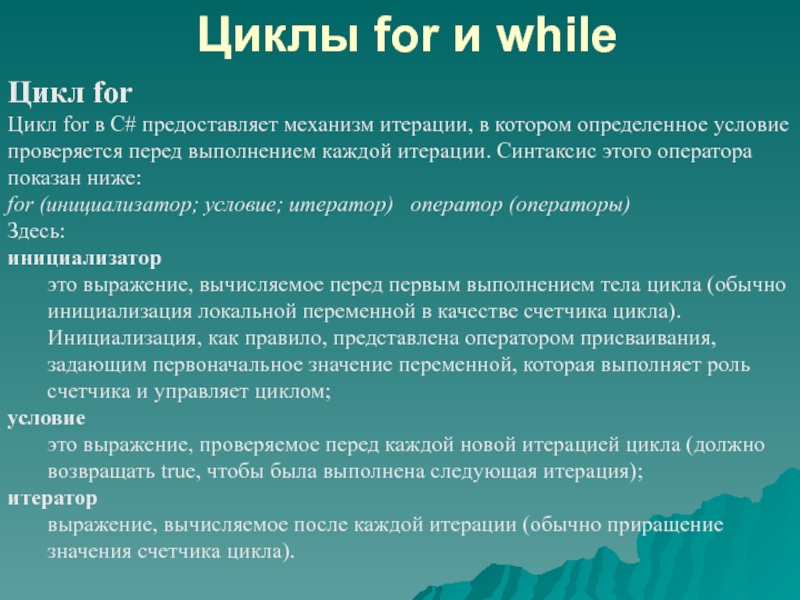 Циклы for и while

Цикл for

Цикл for в C# предоставляет механизм итерации, в котором определенное условие проверяется перед выполнением каждой итерации. Синтаксис этого оператора показан ниже:

for (инициализатор; условие; итератор)   оператор (операторы)

Здесь:

инициализатор

это выражение, вычисляемое перед первым выполнением тела цикла (обычно инициализация локальной переменной в качестве счетчика цикла). Инициализация, как правило, представлена оператором присваивания, задающим первоначальное значение переменной, которая выполняет роль счетчика и управляет циклом;

условие

это выражение, проверяемое перед каждой новой итерацией цикла (должно возвращать true, чтобы была выполнена следующая итерация);

итератор

выражение, вычисляемое после каждой итерации (обычно приращение значения счетчика цикла).